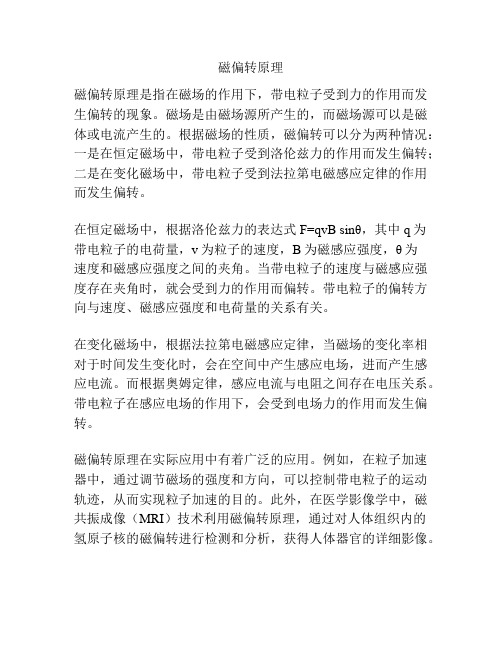 磁偏转原理

磁偏转原理是指在磁场的作用下，带电粒子受到力的作用而发生偏转的现象。磁场是由磁场源所产生的，而磁场源可以是磁体或电流产生的。根据磁场的性质，磁偏转可以分为两种情况：一是在恒定磁场中，带电粒子受到洛伦兹力的作用而发生偏转；二是在变化磁场中，带电粒子受到法拉第电磁感应定律的作用而发生偏转。

在恒定磁场中，根据洛伦兹力的表达式 $F=qvB\sin\theta$，其中 q 为带电粒子的电荷量，v 为粒子的速度，B 为磁感应强度，θ 为速度和磁感应强度之间的夹角。当带电粒子的速度与磁感应强度存在夹角时，就会受到力的作用而偏转。带电粒子的偏转方向与速度、磁感应强度和电荷量的关系有关。

在变化磁场中，根据法拉第电磁感应定律，当磁场的变化率相对于时间发生变化时，会在空间中产生感应电场，进而产生感应电流。而根据奥姆定律，感应电流与电阻之间存在电压关系。带电粒子在感应电场的作用下，会受到电场力的作用而发生偏转。

磁偏转原理在实际应用中有着广泛的应用。例如，在粒子加速器中，通过调节磁场的强度和方向，可以控制带电粒子的运动轨迹，从而实现粒子加速的目的。此外，在医学影像学中，磁共振成像（MRI）技术利用磁偏转原理，通过对人体组织内的氢原子核的磁偏转进行检测和分析，获得人体器官的详细影像。